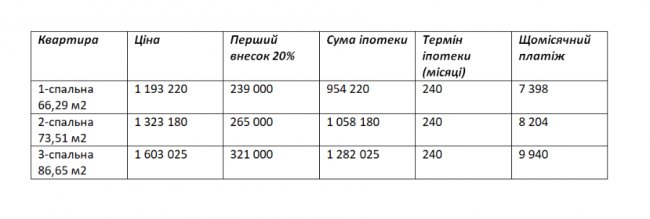 | Квартира | Ціна | Перший внесок 20% | Сума іпотеки | Термін іпотеки (місяці) | Щомісячний платіж |
|---|---|---|---|---|---|
| 1-спальна 66,29 м2 | 1 193 220 | 239 000 | 954 220 | 240 | 7 398 |
| 2-спальна 73,51 м2 | 1 323 180 | 265 000 | 1 058 180 | 240 | 8 204 |
| 3-спальна 86,65 м2 | 1 603 025 | 321 000 | 1 282 025 | 240 | 9 940 |